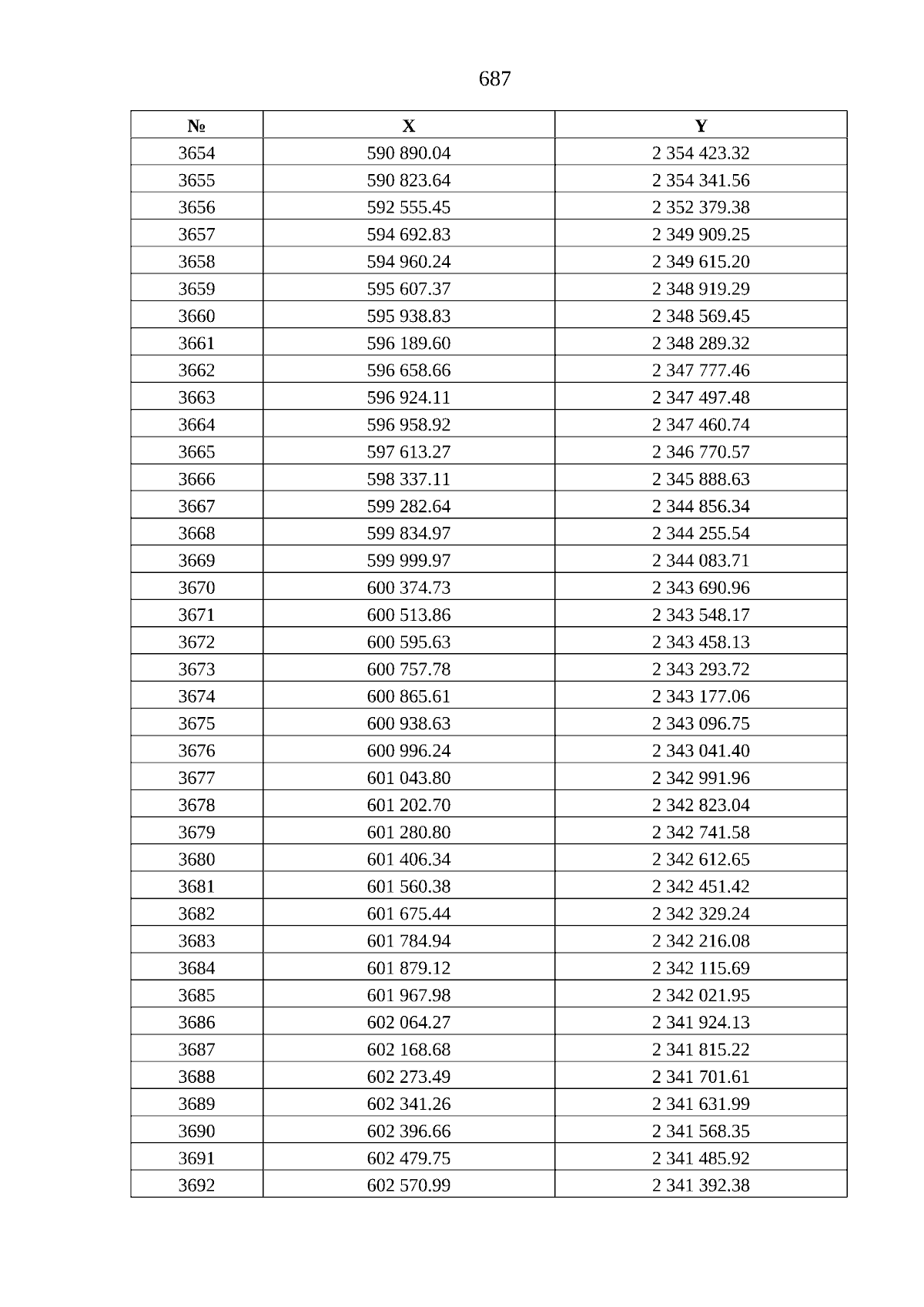 687

| № | X | Y |
|---|---|---|
| 3654 | 590 890.04 | 2 354 423.32 |
| 3655 | 590 823.64 | 2 354 341.56 |
| 3656 | 592 555.45 | 2 352 379.38 |
| 3657 | 594 692.83 | 2 349 909.25 |
| 3658 | 594 960.24 | 2 349 615.20 |
| 3659 | 595 607.37 | 2 348 919.29 |
| 3660 | 595 938.83 | 2 348 569.45 |
| 3661 | 596 189.60 | 2 348 289.32 |
| 3662 | 596 658.66 | 2 347 777.46 |
| 3663 | 596 924.11 | 2 347 497.48 |
| 3664 | 596 958.92 | 2 347 460.74 |
| 3665 | 597 613.27 | 2 346 770.57 |
| 3666 | 598 337.11 | 2 345 888.63 |
| 3667 | 599 282.64 | 2 344 856.34 |
| 3668 | 599 834.97 | 2 344 255.54 |
| 3669 | 599 999.97 | 2 344 083.71 |
| 3670 | 600 374.73 | 2 343 690.96 |
| 3671 | 600 513.86 | 2 343 548.17 |
| 3672 | 600 595.63 | 2 343 458.13 |
| 3673 | 600 757.78 | 2 343 293.72 |
| 3674 | 600 865.61 | 2 343 177.06 |
| 3675 | 600 938.63 | 2 343 096.75 |
| 3676 | 600 996.24 | 2 343 041.40 |
| 3677 | 601 043.80 | 2 342 991.96 |
| 3678 | 601 202.70 | 2 342 823.04 |
| 3679 | 601 280.80 | 2 342 741.58 |
| 3680 | 601 406.34 | 2 342 612.65 |
| 3681 | 601 560.38 | 2 342 451.42 |
| 3682 | 601 675.44 | 2 342 329.24 |
| 3683 | 601 784.94 | 2 342 216.08 |
| 3684 | 601 879.12 | 2 342 115.69 |
| 3685 | 601 967.98 | 2 342 021.95 |
| 3686 | 602 064.27 | 2 341 924.13 |
| 3687 | 602 168.68 | 2 341 815.22 |
| 3688 | 602 273.49 | 2 341 701.61 |
| 3689 | 602 341.26 | 2 341 631.99 |
| 3690 | 602 396.66 | 2 341 568.35 |
| 3691 | 602 479.75 | 2 341 485.92 |
| 3692 | 602 570.99 | 2 341 392.38 |